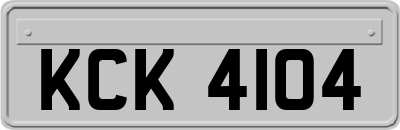 KCK 4104